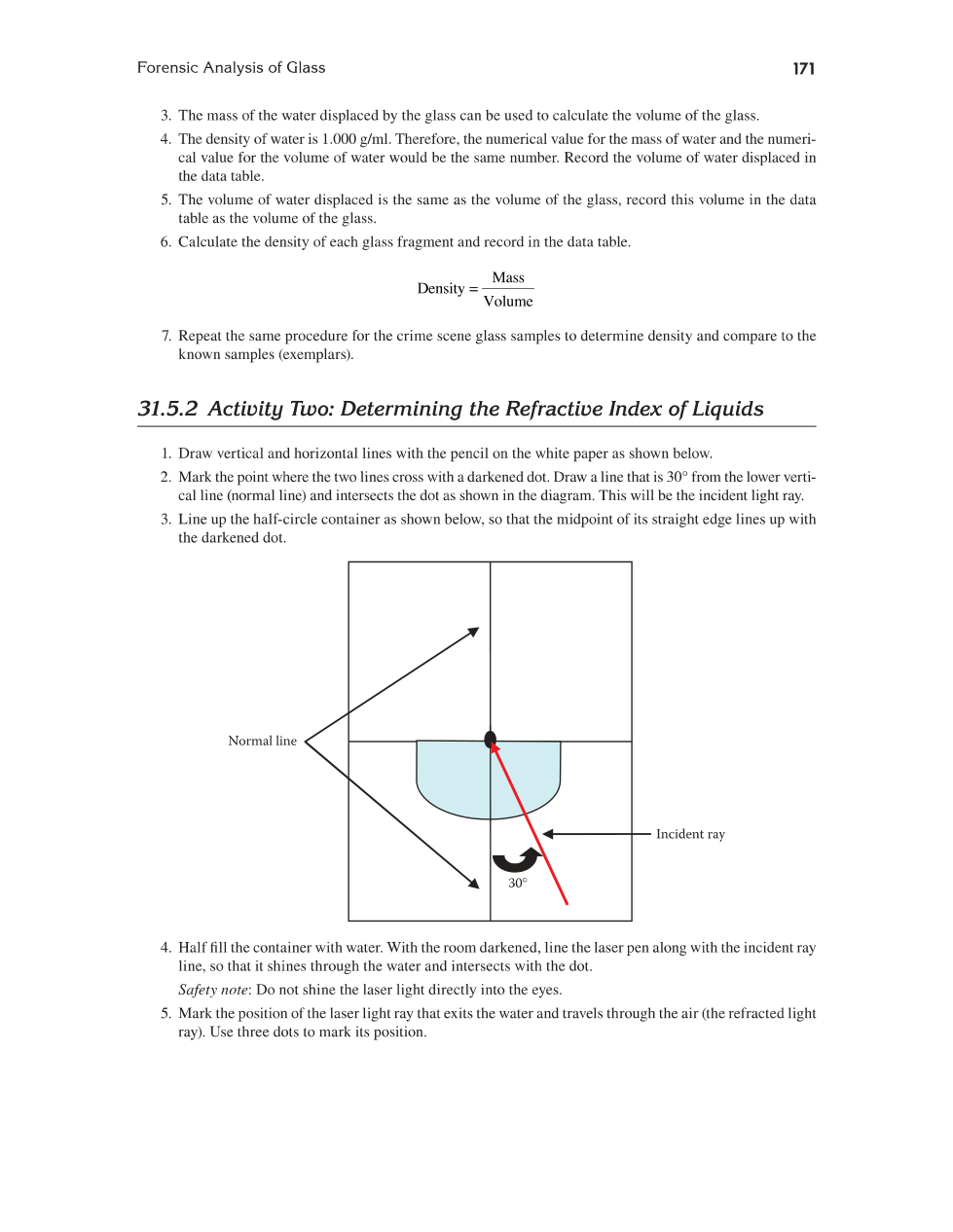 Forensic Analysis of Glass 171

3. The mass of the water displaced by the glass can be used to calculate the volume of the glass.

4. The density of water is 1.000 g/ml. Therefore, the numerical value for the mass of water and the numerical value for the volume of water would be the same number. Record the volume of water displaced in the data table.

5. The volume of water displaced is the same as the volume of the glass, record this volume in the data table as the volume of the glass.

6. Calculate the density of each glass fragment and record in the data table.

$\text{Density} = \frac{\text{Mass}}{\text{Volume}}$

7. Repeat the same procedure for the crime scene glass samples to determine density and compare to the known samples (exemplars).

31.5.2 Activity Two: Determining the Refractive Index of Liquids

1. Draw vertical and horizontal lines with the pencil on the white paper as shown below.

2. Mark the point where the two lines cross with a darkened dot. Draw a line that is 30° from the lower vertical line (normal line) and intersects the dot as shown in the diagram. This will be the incident light ray.

3. Line up the half-circle container as shown below, so that the midpoint of its straight edge lines up with the darkened dot.

Normal line

Incident ray

30°

4. Half fill the container with water. With the room darkened, line the laser pen along with the incident ray line, so that it shines through the water and intersects with the dot.

Safety note: Do not shine the laser light directly into the eyes.

5. Mark the position of the laser light ray that exits the water and travels through the air (the refracted light ray). Use three dots to mark its position.